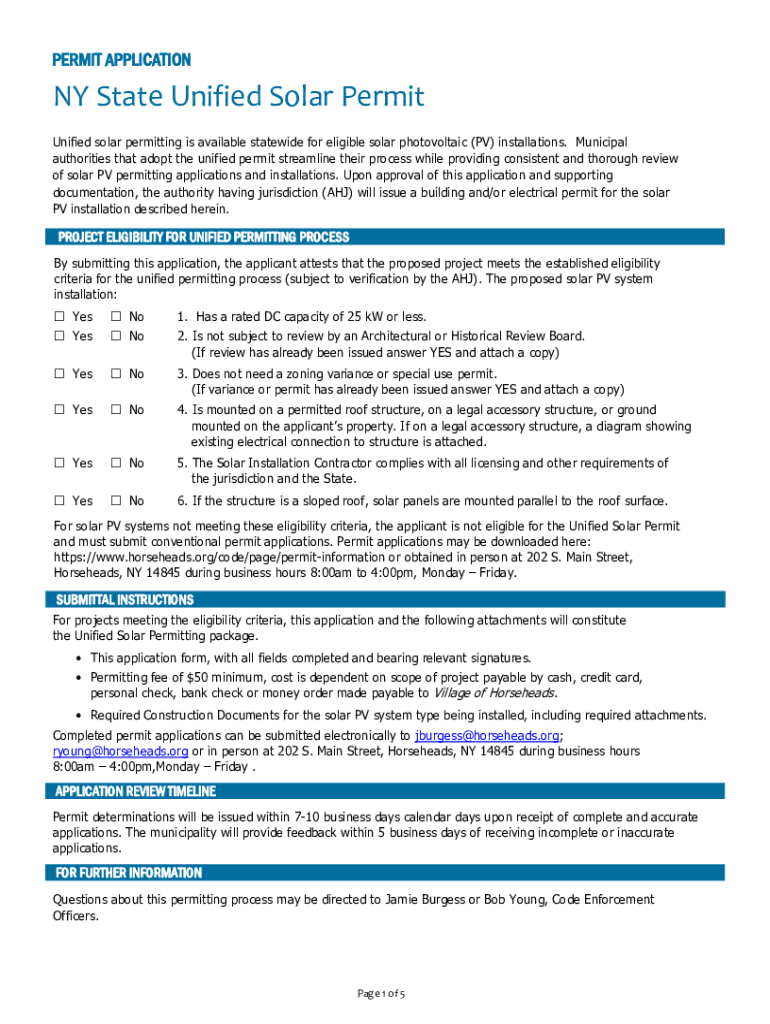 PERMIT APPLICATION

NY State Unified Solar Permit

Unified solar permitting is available statewide for eligible solar photovoltaic (PV) installations. Municipal authorities that adopt the unified permit streamline their process while providing consistent and thorough review of solar PV permitting applications and installations. Upon approval of this application and supporting documentation, the authority having jurisdiction (AHJ) will issue a building and/or electrical permit for the solar PV installation described herein.

PROJECT ELIGIBILITY FOR UNIFIED PERMITTING PROCESS

By submitting this application, the applicant attests that the proposed project meets the established eligibility criteria for the unified permitting process (subject to verification by the AHJ). The proposed solar PV system installation:

☐ Yes ☐ No 1. Has a rated DC capacity of 25 kW or less.

☐ Yes ☐ No 2. Is not subject to review by an Architectural or Historical Review Board. (If review has already been issued answer YES and attach a copy)

☐ Yes ☐ No 3. Does not need a zoning variance or special use permit. (If variance or permit has already been issued answer YES and attach a copy)

☐ Yes ☐ No 4. Is mounted on a permitted roof structure, on a legal accessory structure, or ground mounted on the applicant's property. If on a legal accessory structure, a diagram showing existing electrical connection to structure is attached.

☐ Yes ☐ No 5. The Solar Installation Contractor complies with all licensing and other requirements of the jurisdiction and the State.

☐ Yes ☐ No 6. If the structure is a sloped roof, solar panels are mounted parallel to the roof surface.

For solar PV systems not meeting these eligibility criteria, the applicant is not eligible for the Unified Solar Permit and must submit conventional permit applications. Permit applications may be downloaded here: https://www.horseheads.org/code/page/permit-information or obtained in person at 202 S. Main Street, Horseheads, NY 14845 during business hours 8:00am to 4:00pm, Monday – Friday.

SUBMITTAL INSTRUCTIONS

For projects meeting the eligibility criteria, this application and the following attachments will constitute the Unified Solar Permitting package.

• This application form, with all fields completed and bearing relevant signatures.
• Permitting fee of $50 minimum, cost is dependent on scope of project payable by cash, credit card, personal check, bank check or money order made payable to Village of Horseheads.
• Required Construction Documents for the solar PV system type being installed, including required attachments.

Completed permit applications can be submitted electronically to jburgess@horseheads.org; ryoung@horseheads.org or in person at 202 S. Main Street, Horseheads, NY 14845 during business hours 8:00am – 4:00pm,Monday – Friday .

APPLICATION REVIEW TIMELINE

Permit determinations will be issued within 7-10 business days calendar days upon receipt of complete and accurate applications. The municipality will provide feedback within 5 business days of receiving incomplete or inaccurate applications.

FOR FURTHER INFORMATION

Questions about this permitting process may be directed to Jamie Burgess or Bob Young, Code Enforcement Officers.

Page 1 of 5